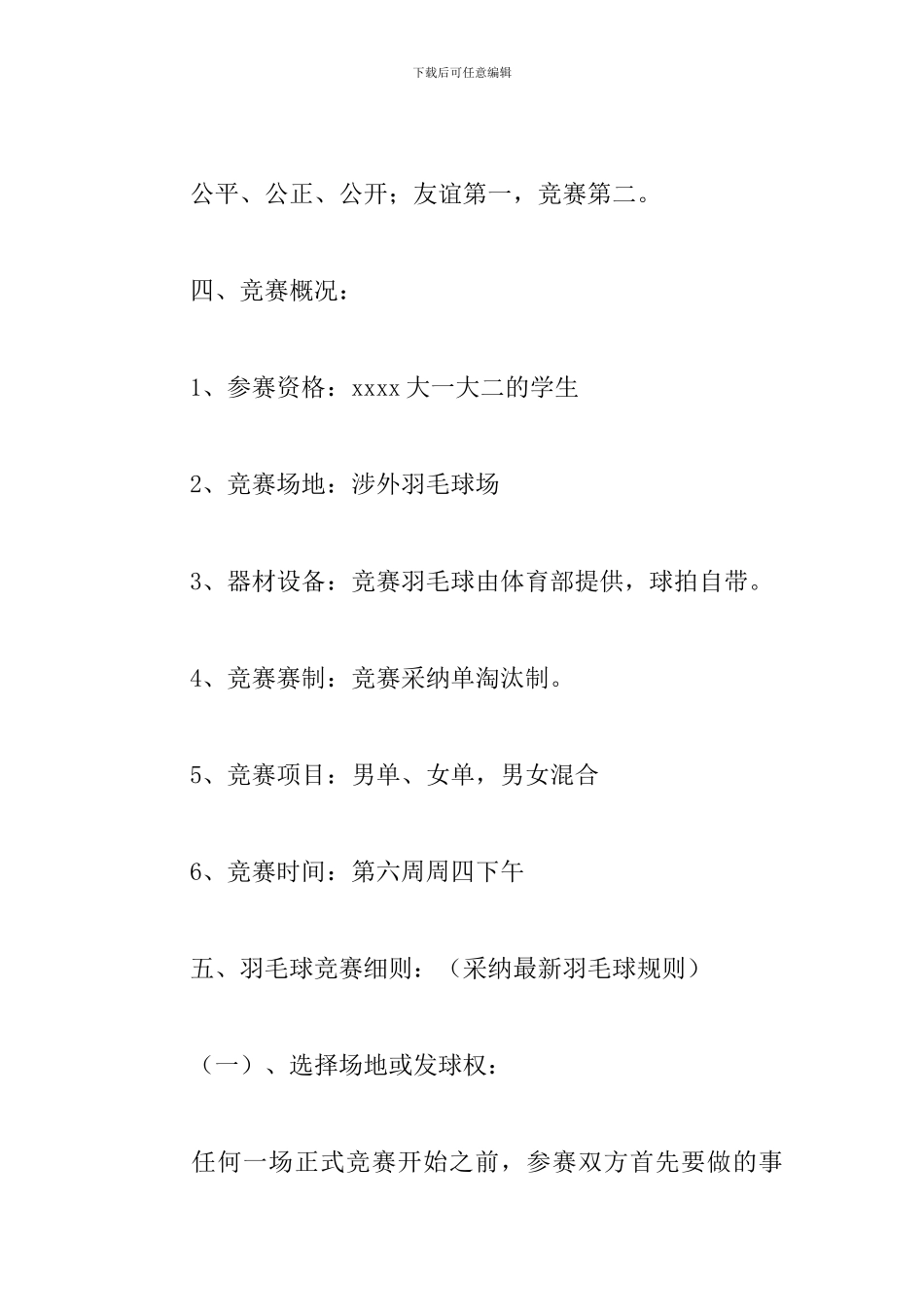 下载后可任意编辑

公平、公正、公开；友谊第一，竞赛第二。

四、竞赛概况：

1、参赛资格：xxxx 大一大二的学生

2、竞赛场地：涉外羽毛球场

3、器材设备：竞赛羽毛球由体育部提供，球拍自带。

4、竞赛赛制：竞赛采纳单淘汰制。

5、竞赛项目：男单、女单，男女混合

6、竞赛时间：第六周周四下午

五、羽毛球竞赛细则：（采纳最新羽毛球规则）

（一）、选择场地或发球权：

任何一场正式竞赛开始之前，参赛双方首先要做的事